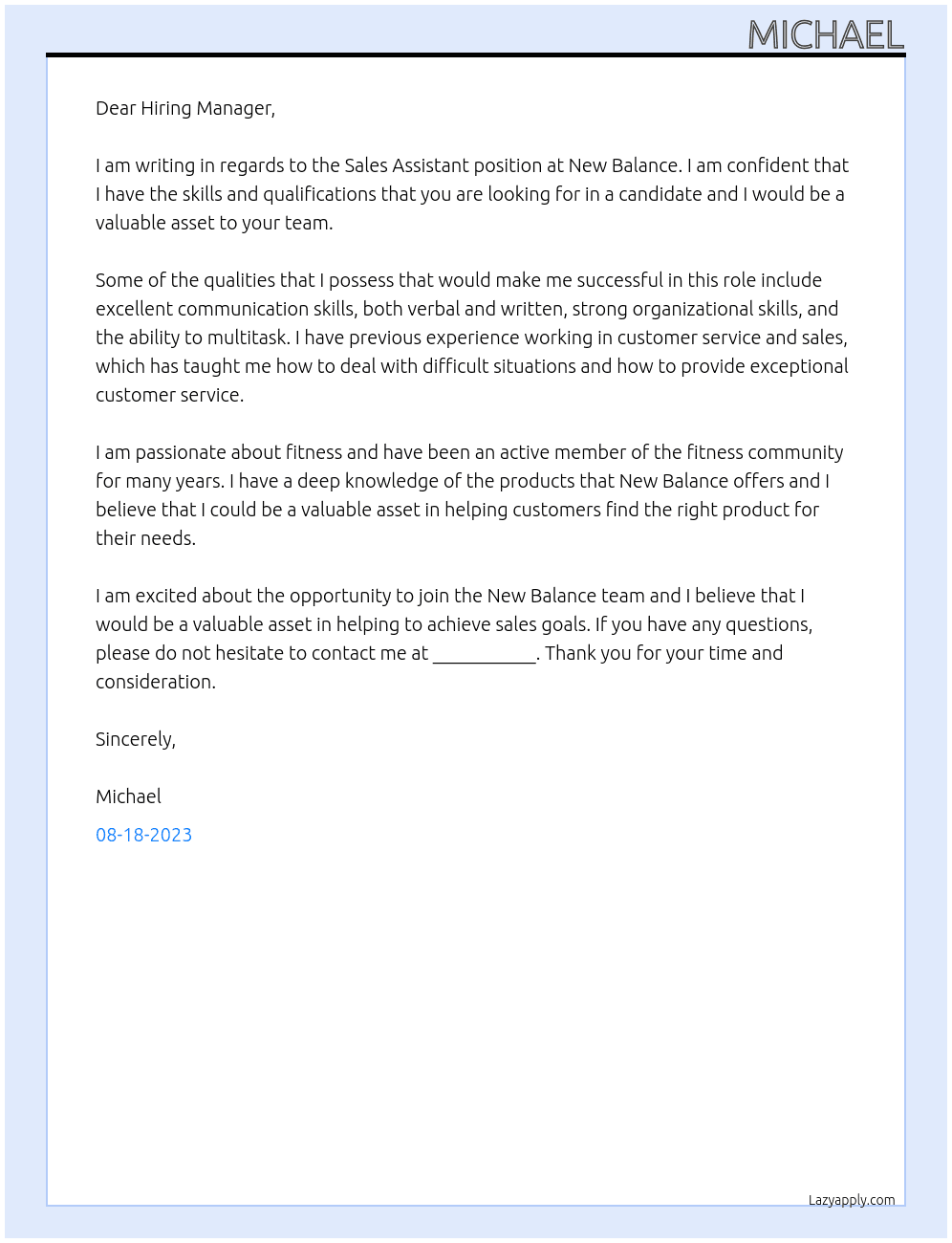 MICHAEL

Dear Hiring Manager,

I am writing in regards to the Sales Assistant position at New Balance. I am confident that I have the skills and qualifications that you are looking for in a candidate and I would be a valuable asset to your team.

Some of the qualities that I possess that would make me successful in this role include excellent communication skills, both verbal and written, strong organizational skills, and the ability to multitask. I have previous experience working in customer service and sales, which has taught me how to deal with difficult situations and how to provide exceptional customer service.

I am passionate about fitness and have been an active member of the fitness community for many years. I have a deep knowledge of the products that New Balance offers and I believe that I could be a valuable asset in helping customers find the right product for their needs.

I am excited about the opportunity to join the New Balance team and I believe that I would be a valuable asset in helping to achieve sales goals. If you have any questions, please do not hesitate to contact me at ____. Thank you for your time and consideration.

Sincerely,

Michael

08-18-2023

Lazyapply.com